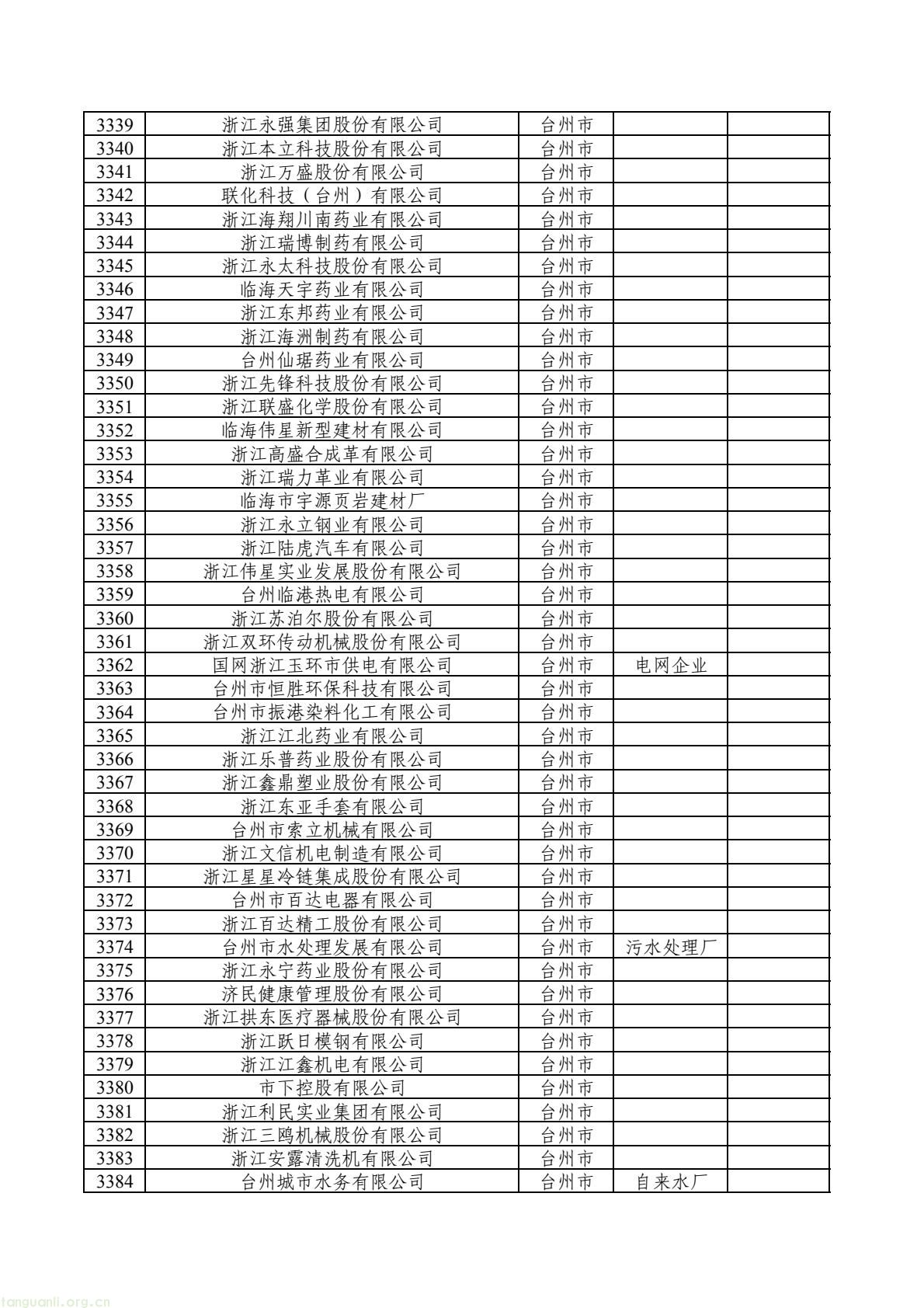 | | | | | |
|---|---|---|---|---|
| 3339 | 浙江永强集团股份有限公司 | 台州市 | | |
| 3340 | 浙江本立科技股份有限公司 | 台州市 | | |
| 3341 | 浙江万盛股份有限公司 | 台州市 | | |
| 3342 | 联化科技（台州）有限公司 | 台州市 | | |
| 3343 | 浙江海翔川南药业有限公司 | 台州市 | | |
| 3344 | 浙江瑞博制药有限公司 | 台州市 | | |
| 3345 | 浙江永太科技股份有限公司 | 台州市 | | |
| 3346 | 临海天宇药业有限公司 | 台州市 | | |
| 3347 | 浙江东邦药业有限公司 | 台州市 | | |
| 3348 | 浙江海洲制药有限公司 | 台州市 | | |
| 3349 | 台州仙琚药业有限公司 | 台州市 | | |
| 3350 | 浙江先锋科技股份有限公司 | 台州市 | | |
| 3351 | 浙江联盛化学股份有限公司 | 台州市 | | |
| 3352 | 临海伟星新型建材有限公司 | 台州市 | | |
| 3353 | 浙江高盛合成革有限公司 | 台州市 | | |
| 3354 | 浙江瑞力革业有限公司 | 台州市 | | |
| 3355 | 临海市宇源页岩建材厂 | 台州市 | | |
| 3356 | 浙江永立钢业有限公司 | 台州市 | | |
| 3357 | 浙江陆虎汽车有限公司 | 台州市 | | |
| 3358 | 浙江伟星实业发展股份有限公司 | 台州市 | | |
| 3359 | 台州临港热电有限公司 | 台州市 | | |
| 3360 | 浙江苏泊尔股份有限公司 | 台州市 | | |
| 3361 | 浙江双环传动机械股份有限公司 | 台州市 | | |
| 3362 | 国网浙江玉环市供电有限公司 | 台州市 | 电网企业 | |
| 3363 | 台州市恒胜环保科技有限公司 | 台州市 | | |
| 3364 | 台州市振港染料化工有限公司 | 台州市 | | |
| 3365 | 浙江江北药业有限公司 | 台州市 | | |
| 3366 | 浙江乐普药业股份有限公司 | 台州市 | | |
| 3367 | 浙江鑫鼎塑业股份有限公司 | 台州市 | | |
| 3368 | 浙江东亚手套有限公司 | 台州市 | | |
| 3369 | 台州市索立机械有限公司 | 台州市 | | |
| 3370 | 浙江文信机电制造有限公司 | 台州市 | | |
| 3371 | 浙江星星冷链集成股份有限公司 | 台州市 | | |
| 3372 | 台州市百达电器有限公司 | 台州市 | | |
| 3373 | 浙江百达精工股份有限公司 | 台州市 | | |
| 3374 | 台州市水处理发展有限公司 | 台州市 | 污水处理厂 | |
| 3375 | 浙江永宁药业股份有限公司 | 台州市 | | |
| 3376 | 济民健康管理股份有限公司 | 台州市 | | |
| 3377 | 浙江拱东医疗器械股份有限公司 | 台州市 | | |
| 3378 | 浙江跃日模钢有限公司 | 台州市 | | |
| 3379 | 浙江江鑫机电有限公司 | 台州市 | | |
| 3380 | 市下控股有限公司 | 台州市 | | |
| 3381 | 浙江利民实业集团有限公司 | 台州市 | | |
| 3382 | 浙江三鸥机械股份有限公司 | 台州市 | | |
| 3383 | 浙江安露清洗机有限公司 | 台州市 | | |
| 3384 | 台州城市水务有限公司 | 台州市 | 自来水厂 | |

tanguanli.org.cn